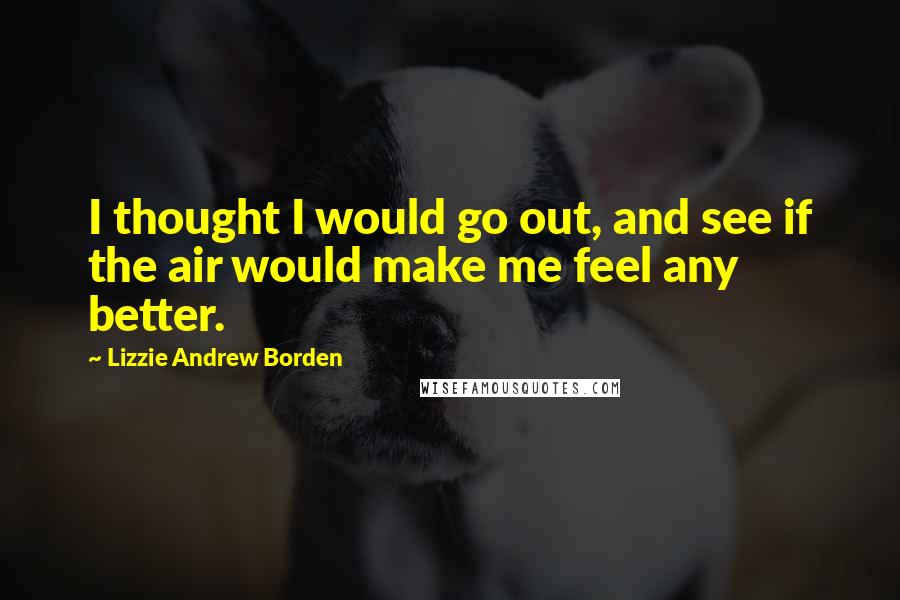 I thought I would go out, and see if the air would make me feel any better.

~ Lizzie Andrew Borden

WISEFAMOUSQUOTES.COM